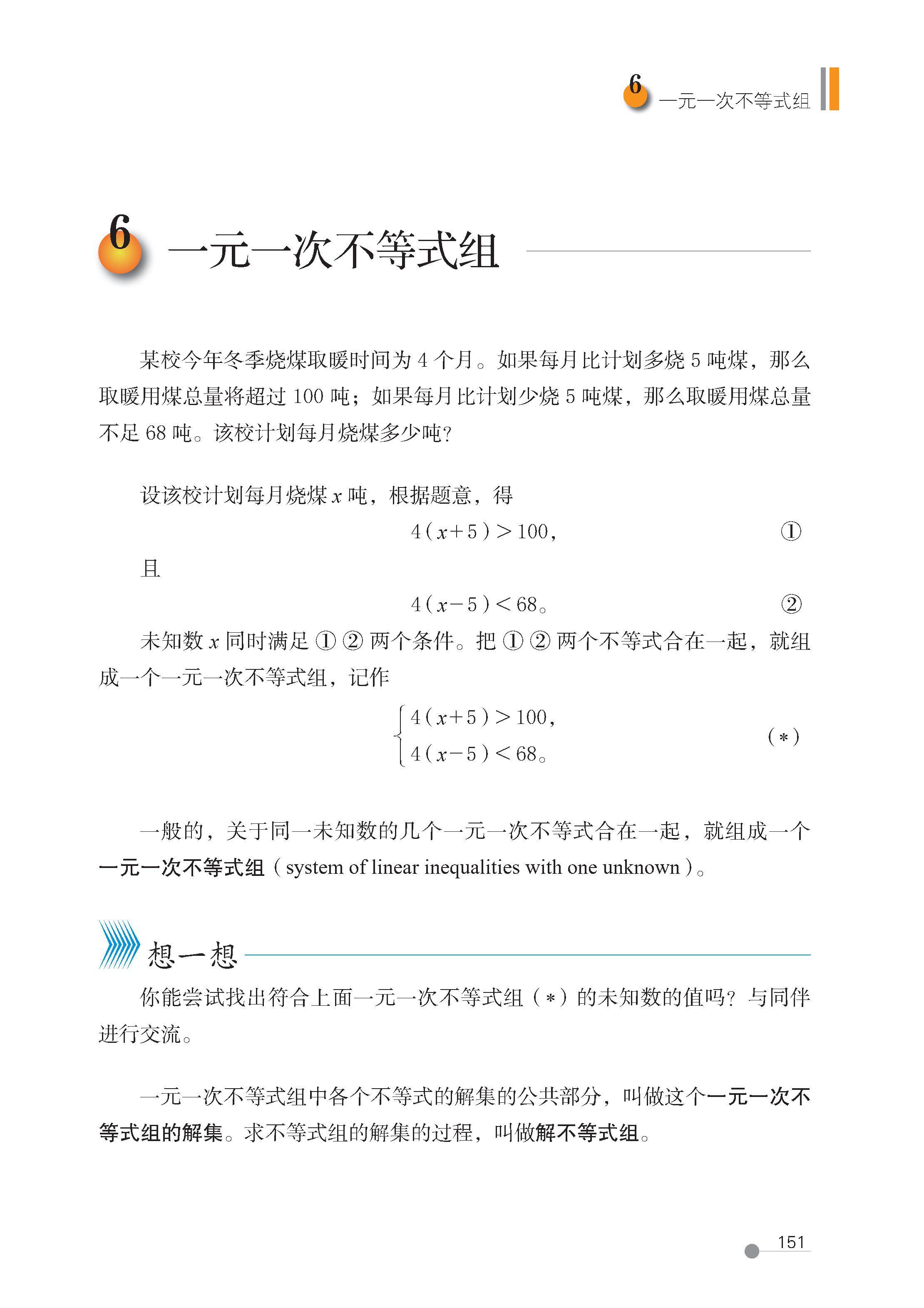 6 一元一次不等式组

6 一元一次不等式组

某校今年冬季烧煤取暖时间为 4 个月。如果每月比计划多烧 5 吨煤，那么取暖用煤总量将超过 100 吨；如果每月比计划少烧 5 吨煤，那么取暖用煤总量不足 68 吨。该校计划每月烧煤多少吨？

设该校计划每月烧煤 $x$ 吨，根据题意，得

$4(x+5)>100$， ①

且

$4(x-5)<68$。 ②

未知数 $x$ 同时满足 ① ② 两个条件。把 ① ② 两个不等式合在一起，就组成一个一元一次不等式组，记作

$\begin{cases} 4(x+5)>100, \\ 4(x-5)<68。 \end{cases}$ (*)

一般的，关于同一未知数的几个一元一次不等式合在一起，就组成一个一元一次不等式组（system of linear inequalities with one unknown）。

想一想

你能尝试找出符合上面一元一次不等式组（*）的未知数的值吗？与同伴进行交流。

一元一次不等式组中各个不等式的解集的公共部分，叫做这个一元一次不等式组的解集。求不等式组的解集的过程，叫做解不等式组。

151